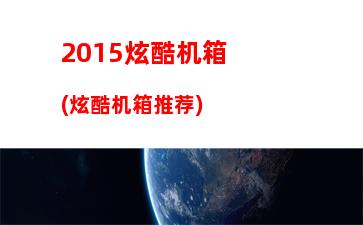 2015炫酷机箱

(炫酷机箱推荐)